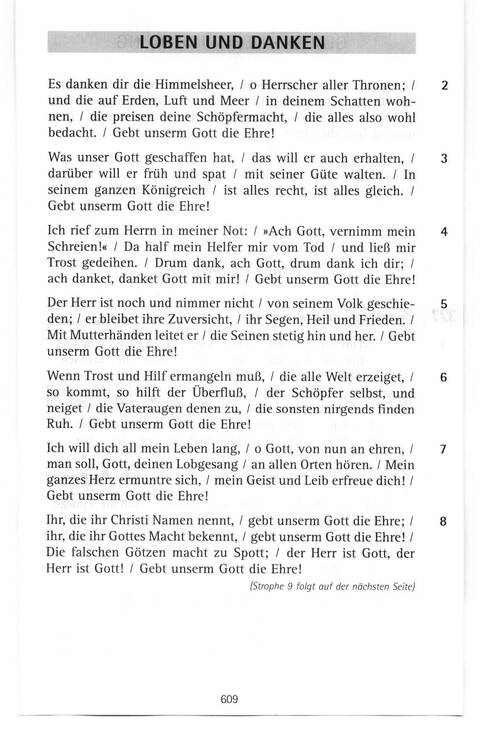 LOBEN UND DANKEN

Es danken dir die Himmelsheer, / o Herrscher aller Thronen; / und die auf Erden, Luft und Meer / in deinem Schatten wohnen, / die preisen deine Schöpfermacht, / die alles also wohl bedacht. / Gebt unserm Gott die Ehre! 2

Was unser Gott geschaffen hat, / das will er auch erhalten, / darüber will er früh und spat / mit seiner Güte walten. / In seinem ganzen Königreich / ist alles recht, ist alles gleich. / Gebt unserm Gott die Ehre! 3

Ich rief zum Herrn in meiner Not: / »Ach Gott, vernimm mein Schreien!« / Da half mein Helfer mir vom Tod / und ließ mir Trost gedeihen. / Drum dank, ach Gott, drum dank ich dir; / ach danket, danket Gott mit mir! / Gebt unserm Gott die Ehre! 4

Der Herr ist noch und nimmer nicht / von seinem Volk geschieden; / er bleibet ihre Zuversicht, / ihr Segen, Heil und Frieden. / Mit Mutterhänden leitet er / die Seinen stetig hin und her. / Gebt unserm Gott die Ehre! 5

Wenn Trost und Hilf ermangeln muß, / die alle Welt erzeiget, / so kommt, so hilft der Überfluß, / der Schöpfer selbst, und neiget / die Vateraugen denen zu, / die sonsten nirgends finden Ruh. / Gebt unserm Gott die Ehre! 6

Ich will dich all mein Leben lang, / o Gott, von nun an ehren, / man soll, Gott, deinen Lobgesang / an allen Orten hören. / Mein ganzes Herz ermuntre sich, / mein Geist und Leib erfreue dich! / Gebt unserm Gott die Ehre! 7

Ihr, die ihr Christi Namen nennt, / gebt unserm Gott die Ehre; / ihr, die ihr Gottes Macht bekennt, / gebt unserm Gott die Ehre! / Die falschen Götzen macht zu Spott; / der Herr ist Gott, der Herr ist Gott! / Gebt unserm Gott die Ehre! 8

(Strophe 9 folgt auf der nächsten Seite)

609